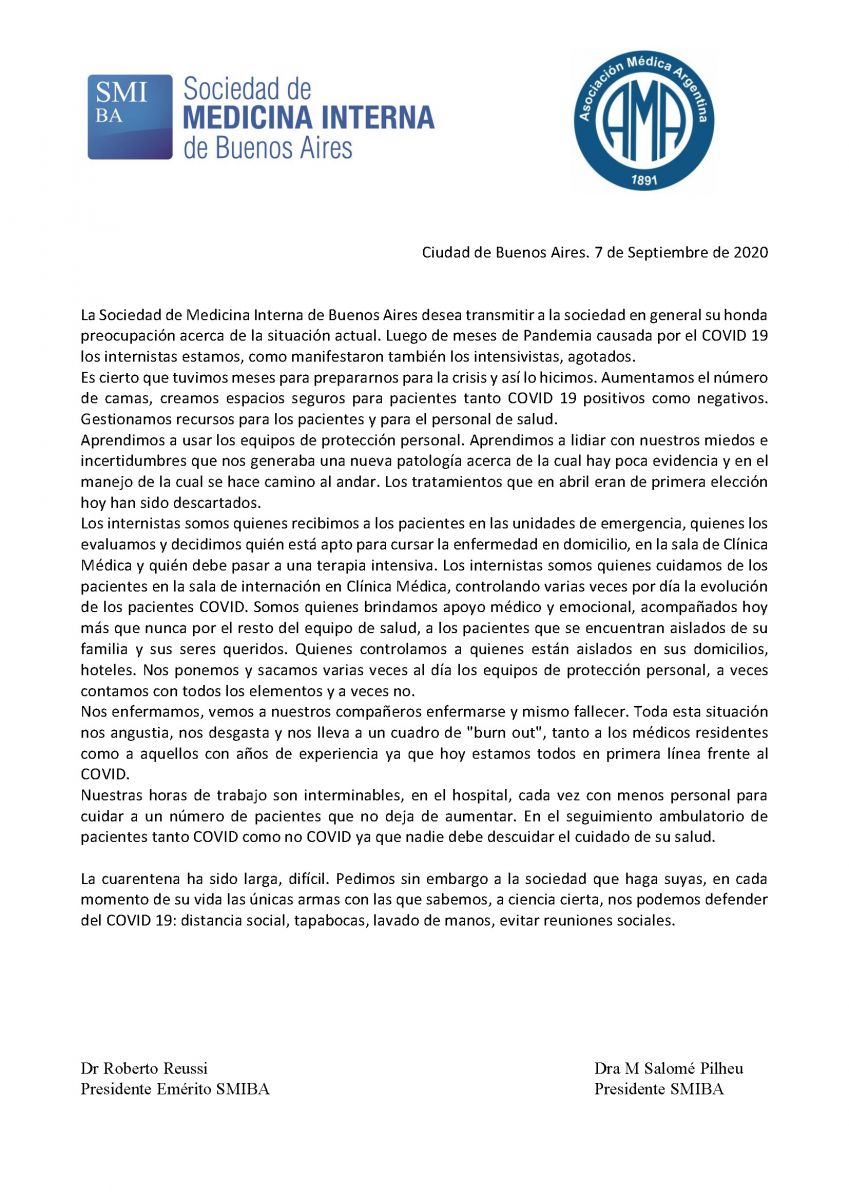 SMI BA Sociedad de MEDICINA INTERNA de Buenos Aires

Asociación Médica Argentina AMA 1891

Ciudad de Buenos Aires. 7 de Septiembre de 2020

La Sociedad de Medicina Interna de Buenos Aires desea transmitir a la sociedad en general su honda preocupación acerca de la situación actual. Luego de meses de Pandemia causada por el COVID 19 los internistas estamos, como manifestaron también los intensivistas, agotados.
Es cierto que tuvimos meses para prepararnos para la crisis y así lo hicimos. Aumentamos el número de camas, creamos espacios seguros para pacientes tanto COVID 19 positivos como negativos. Gestionamos recursos para los pacientes y para el personal de salud.
Aprendimos a usar los equipos de protección personal. Aprendimos a lidiar con nuestros miedos e incertidumbres que nos generaba una nueva patología acerca de la cual hay poca evidencia y en el manejo de la cual se hace camino al andar. Los tratamientos que en abril eran de primera elección hoy han sido descartados.
Los internistas somos quienes recibimos a los pacientes en las unidades de emergencia, quienes los evaluamos y decidimos quién está apto para cursar la enfermedad en domicilio, en la sala de Clínica Médica y quién debe pasar a una terapia intensiva. Los internistas somos quienes cuidamos de los pacientes en la sala de internación en Clínica Médica, controlando varias veces por día la evolución de los pacientes COVID. Somos quienes brindamos apoyo médico y emocional, acompañados hoy más que nunca por el resto del equipo de salud, a los pacientes que se encuentran aislados de su familia y sus seres queridos. Quienes controlamos a quienes están aislados en sus domicilios, hoteles. Nos ponemos y sacamos varias veces al día los equipos de protección personal, a veces contamos con todos los elementos y a veces no.
Nos enfermamos, vemos a nuestros compañeros enfermarse y mismo fallecer. Toda esta situación nos angustia, nos desgasta y nos lleva a un cuadro de "burn out", tanto a los médicos residentes como a aquellos con años de experiencia ya que hoy estamos todos en primera línea frente al COVID.
Nuestras horas de trabajo son interminables, en el hospital, cada vez con menos personal para cuidar a un número de pacientes que no deja de aumentar. En el seguimiento ambulatorio de pacientes tanto COVID como no COVID ya que nadie debe descuidar el cuidado de su salud.

La cuarentena ha sido larga, difícil. Pedimos sin embargo a la sociedad que haga suyas, en cada momento de su vida las únicas armas con las que sabemos, a ciencia cierta, nos podemos defender del COVID 19: distancia social, tapabocas, lavado de manos, evitar reuniones sociales.

Dr Roberto Reussi
Presidente Emérito SMIBA

Dra M Salomé Pilheu
Presidente SMIBA